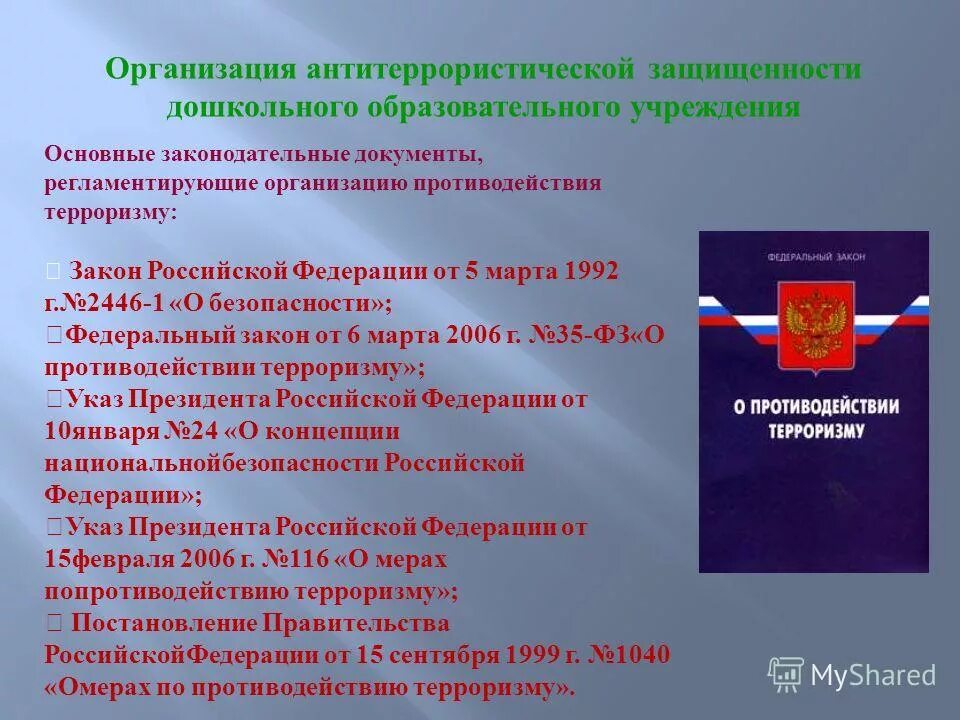 Организация антитеррористической защищенности дошкольного образовательного учреждения

Основные законодательные документы, регламентирующие организацию противодействия терроризму:

 Закон Российской Федерации от 5 марта 1992 г.№2446-1 «О безопасности»;
Федеральный закон от 6 марта 2006 г. №35-ФЗ«О противодействии терроризму»;
Указ Президента Российской Федерации от 10января №24 «О концепции национальнойбезопасности Российской Федерации»;
Указ Президента Российской Федерации от 15февраля 2006 г. №116 «О мерах попротиводействию терроризму»;
 Постановление Правительства РоссийскойФедерации от 15 сентября 1999 г. №1040 «Омерах по противодействию терроризму».

ФЕДЕРАЛЬНЫЙ ЗАКОН

О ПРОТИВОДЕЙСТВИИ ТЕРРОРИЗМУ

MyShared